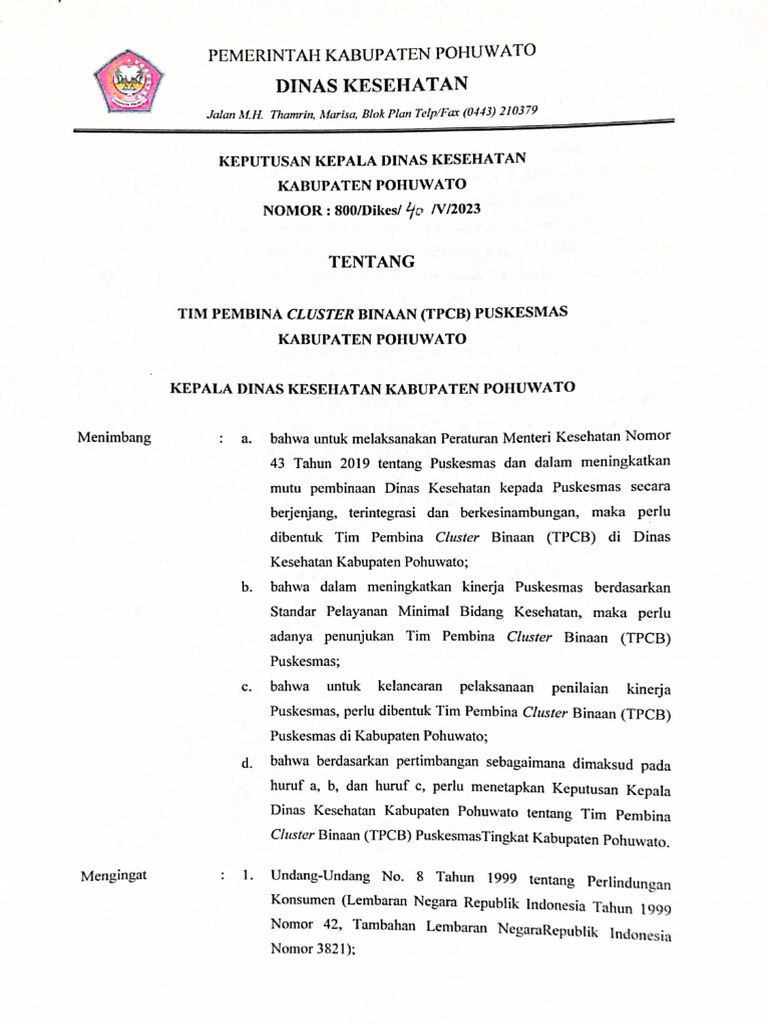 PEMERINTAH KABUPATEN POHUWATO
DINAS KESEHATAN
Jalan M.H. Thamrin, Marisa, Blok Plan Telp/Fax (0443) 210379

KEPUTUSAN KEPALA DINAS KESEHATAN
KABUPATEN POHUWATO
NOMOR : 800/Dikes/ 40 /V/2023

TENTANG

TIM PEMBINA CLUSTER BINAAN (TPCB) PUSKESMAS
KABUPATEN POHUWATO

KEPALA DINAS KESEHATAN KABUPATEN POHUWATO

Menimbang : a. bahwa untuk melaksanakan Peraturan Menteri Kesehatan Nomor 43 Tahun 2019 tentang Puskesmas dan dalam meningkatkan mutu pembinaan Dinas Kesehatan kepada Puskesmas secara berjenjang, terintegrasi dan berkesinambungan, maka perlu dibentuk Tim Pembina Cluster Binaan (TPCB) di Dinas Kesehatan Kabupaten Pohuwato;

b. bahwa dalam meningkatkan kinerja Puskesmas berdasarkan Standar Pelayanan Minimal Bidang Kesehatan, maka perlu adanya penunjukan Tim Pembina Cluster Binaan (TPCB) Puskesmas;

c. bahwa untuk kelancaran pelaksanaan penilaian kinerja Puskesmas, perlu dibentuk Tim Pembina Cluster Binaan (TPCB) Puskesmas di Kabupaten Pohuwato;

d. bahwa berdasarkan pertimbangan sebagaimana dimaksud pada huruf a, b, dan huruf c, perlu menetapkan Keputusan Kepala Dinas Kesehatan Kabupaten Pohuwato tentang Tim Pembina Cluster Binaan (TPCB) PuskesmasTingkat Kabupaten Pohuwato.

Mengingat : 1. Undang-Undang No. 8 Tahun 1999 tentang Perlindungan Konsumen (Lembaran Negara Republik Indonesia Tahun 1999 Nomor 42, Tambahan Lembaran NegaraRepublik Indonesia Nomor 3821);